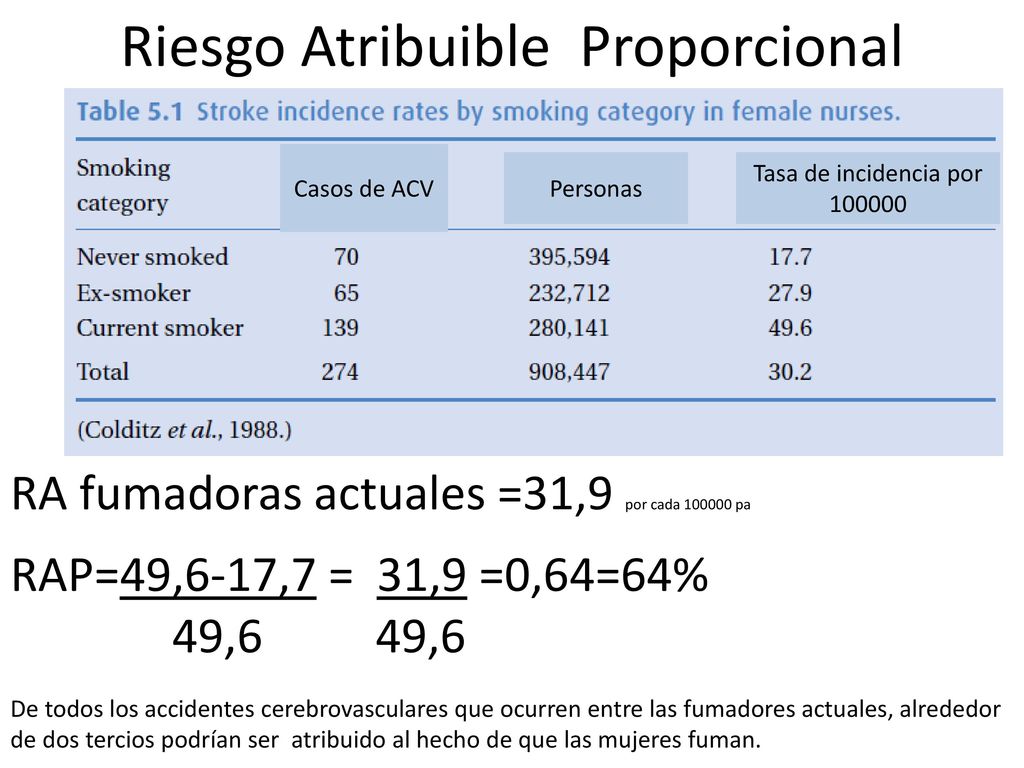 Riesgo Atribuible Proporcional

Table 5.1 Stroke incidence rates by smoking category in female nurses.

| Smoking category | Casos de ACV | Personas | Tasa de incidencia por 100000 |
|---|---|---|---|
| Never smoked | 70 | 395,594 | 17.7 |
| Ex-smoker | 65 | 232,712 | 27.9 |
| Current smoker | 139 | 280,141 | 49.6 |
| Total | 274 | 908,447 | 30.2 |

(Colditz et al., 1988.)

RA fumadoras actuales =31,9 por cada 100000 pa

RAP=$\frac{49,6-17,7}{49,6}$ = $\frac{31,9}{49,6}$ =0,64=64%

De todos los accidentes cerebrovasculares que ocurren entre las fumadores actuales, alrededor de dos tercios podrían ser atribuido al hecho de que las mujeres fuman.